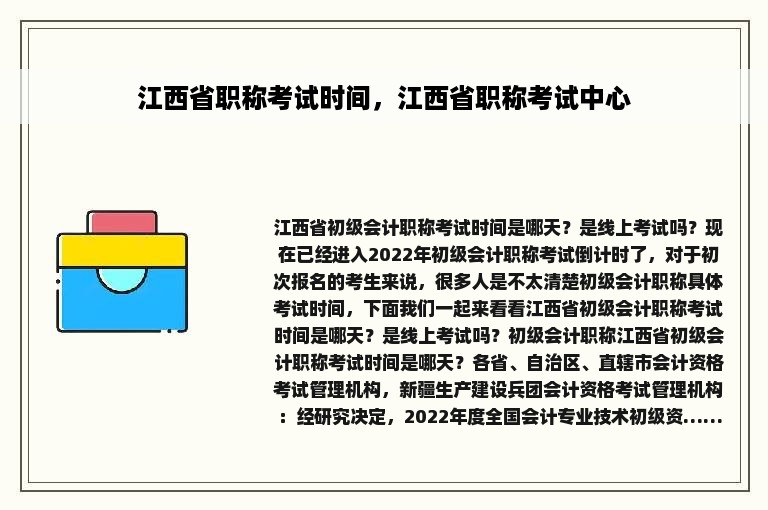 江西省职称考试时间，江西省职称考试中心

江西省初级会计职称考试时间是哪天？是线上考试吗？现在已经进入2022年初级会计职称考试倒计时了，对于初次报名的考生来说，很多人是不太清楚初级会计职称具体考试时间，下面我们一起来看看江西省初级会计职称考试时间是哪天？是线上考试吗？初级会计职称江西省初级会计职称考试时间是哪天？各省、自治区、直辖市会计资格考试管理机构，新疆生产建设兵团会计资格考试管理机构：经研究决定，2022年度全国会计专业技术初级资......